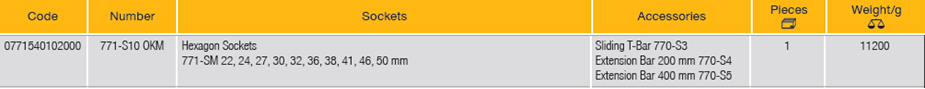 | Code | Number | Sockets | Accessories | Pieces | Weight/g |
|---|---|---|---|---|---|
| 0771540102000 | 771-S10 0KM | Hexagon Sockets 771-SM 22, 24, 27, 30, 32, 36, 38, 41, 46, 50 mm | Sliding T-Bar 770-S3 Extension Bar 200 mm 770-S4 Extension Bar 400 mm 770-S5 | 1 | 11200 |